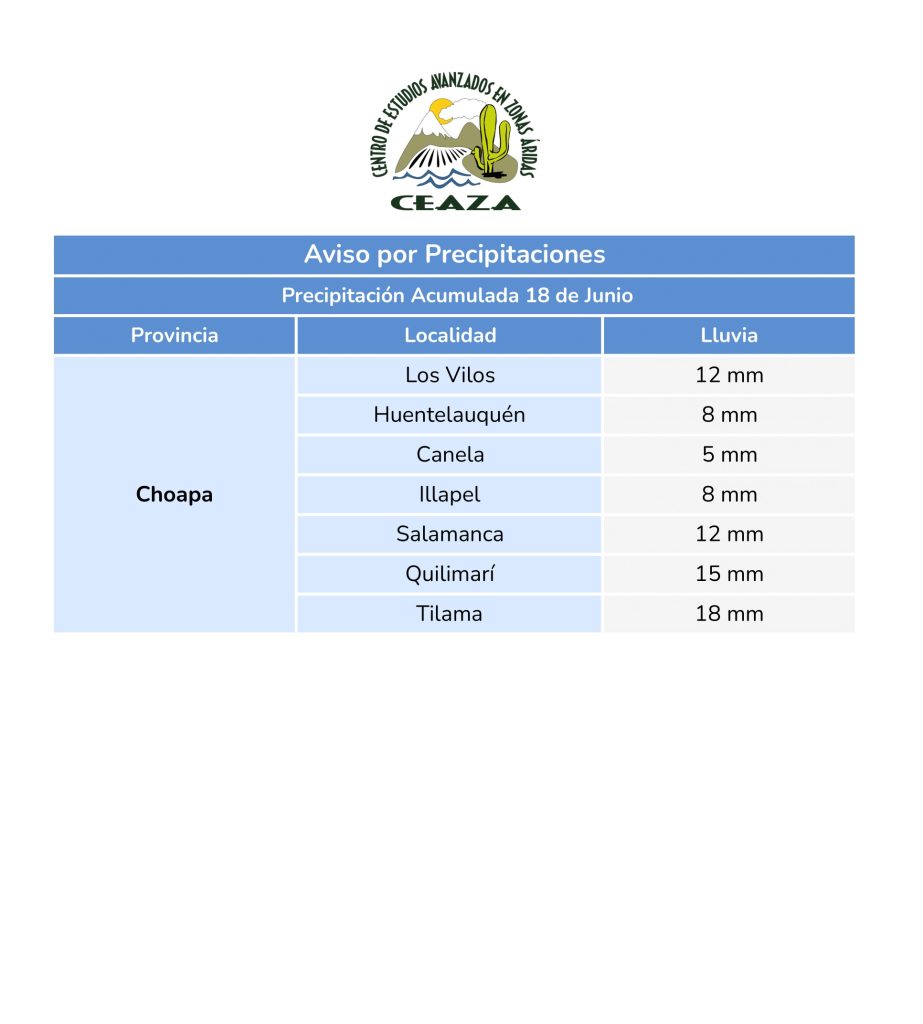 CENTRO DE ESTUDIOS AVANZADOS EN ZONAS ÁRIDAS
CEAZA

Aviso por Precipitaciones

Precipitación Acumulada 18 de Junio

| Provincia | Localidad | Lluvia |
|---|---|---|
| Choapa | Los Vilos | 12 mm |
| | Huentelauquén | 8 mm |
| | Canela | 5 mm |
| | Illapel | 8 mm |
| | Salamanca | 12 mm |
| | Quilimarí | 15 mm |
| | Tilama | 18 mm |